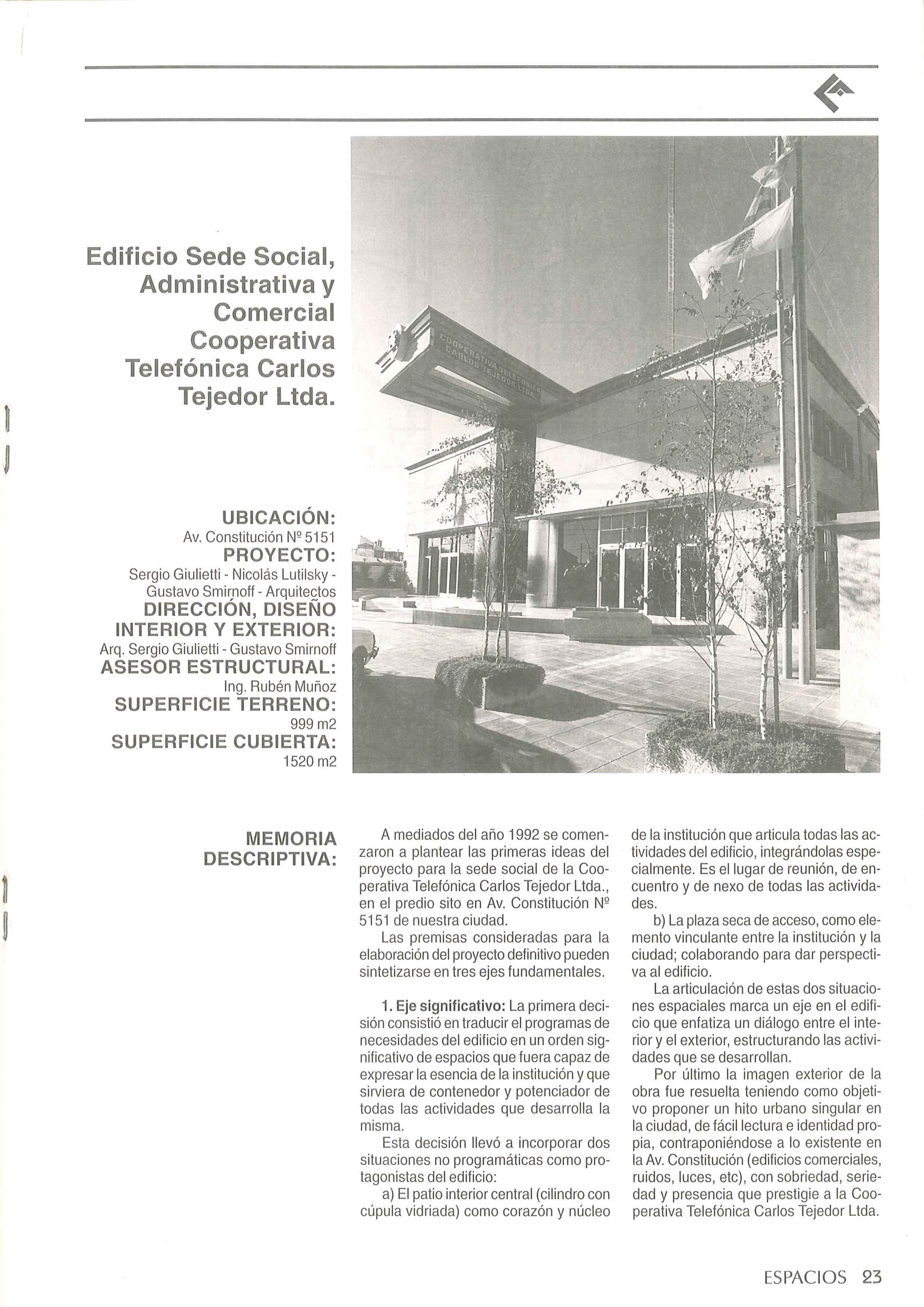 Edificio Sede Social, Administrativa y Comercial Cooperativa Telefónica Carlos Tejedor Ltda.

COOPERATIVA TELEFONICA CARLOS TEJEDOR LTDA.

UBICACIÓN:
Av. Constitución Nº 5151
PROYECTO:
Sergio Giulietti - Nicolás Lutilsky - Gustavo Smirnoff - Arquitectos
DIRECCIÓN, DISEÑO INTERIOR Y EXTERIOR:
Arq. Sergio Giulietti - Gustavo Smirnoff
ASESOR ESTRUCTURAL:
Ing. Rubén Muñoz
SUPERFICIE TERRENO:
999 m2
SUPERFICIE CUBIERTA:
1520 m2

MEMORIA DESCRIPTIVA:

A mediados del año 1992 se comenzaron a plantear las primeras ideas del proyecto para la sede social de la Cooperativa Telefónica Carlos Tejedor Ltda., en el predio sito en Av. Constitución Nº 5151 de nuestra ciudad.

Las premisas consideradas para la elaboración del proyecto definitivo pueden sintetizarse en tres ejes fundamentales.

1. Eje significativo: La primera decisión consistió en traducir el programas de necesidades del edificio en un orden significativo de espacios que fuera capaz de expresar la esencia de la institución y que sirviera de contenedor y potenciador de todas las actividades que desarrolla la misma.

Esta decisión llevó a incorporar dos situaciones no programáticas como protagonistas del edificio:

a) El patio interior central (cilindro con cúpula vidriada) como corazón y núcleo de la institución que articula todas las actividades del edificio, integrándolas especialmente. Es el lugar de reunión, de encuentro y de nexo de todas las actividades.

b) La plaza seca de acceso, como elemento vinculante entre la institución y la ciudad; colaborando para dar perspectiva al edificio.

La articulación de estas dos situaciones espaciales marca un eje en el edificio que enfatiza un diálogo entre el interior y el exterior, estructurando las actividades que se desarrollan.

Por último la imagen exterior de la obra fue resuelta teniendo como objetivo proponer un hito urbano singular en la ciudad, de fácil lectura e identidad propia, contraponiéndose a lo existente en la Av. Constitución (edificios comerciales, ruidos, luces, etc), con sobriedad, seriedad y presencia que prestigie a la Cooperativa Telefónica Carlos Tejedor Ltda.

ESPACIOS 23